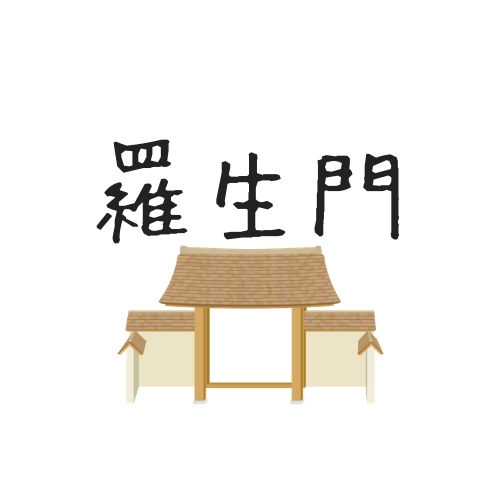 羅生門